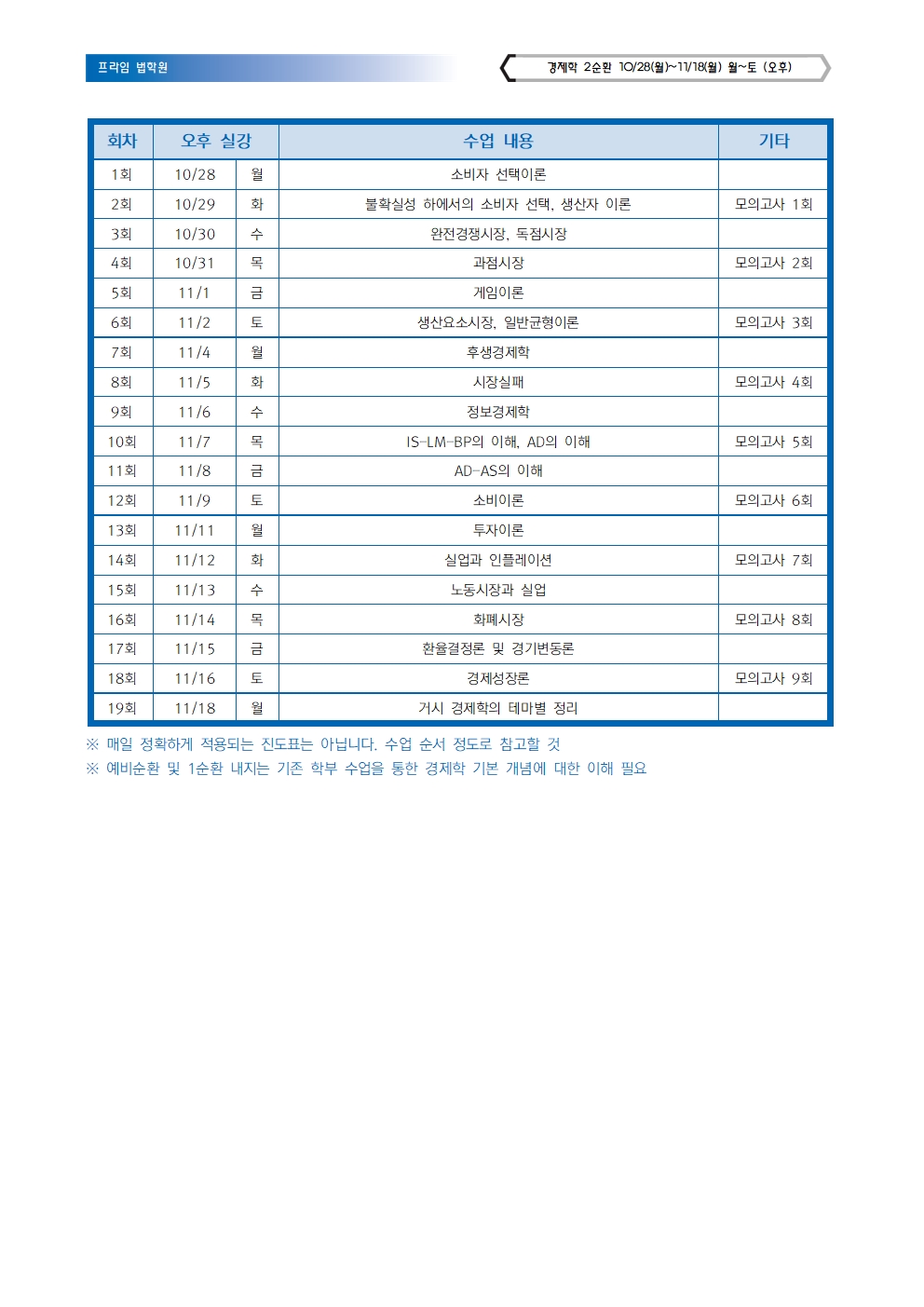 프라임 법학원

경제학 2순환 10/28(월)~11/18(월) 월~토 (오후)

| 회차 | 오후 실강 | | 수업 내용 | 기타 |
|---|---|---|---|---|
| 1회 | 10/28 | 월 | 소비자 선택이론 | |
| 2회 | 10/29 | 화 | 불확실성 하에서의 소비자 선택, 생산자 이론 | 모의고사 1회 |
| 3회 | 10/30 | 수 | 완전경쟁시장, 독점시장 | |
| 4회 | 10/31 | 목 | 과점시장 | 모의고사 2회 |
| 5회 | 11/1 | 금 | 게임이론 | |
| 6회 | 11/2 | 토 | 생산요소시장, 일반균형이론 | 모의고사 3회 |
| 7회 | 11/4 | 월 | 후생경제학 | |
| 8회 | 11/5 | 화 | 시장실패 | 모의고사 4회 |
| 9회 | 11/6 | 수 | 정보경제학 | |
| 10회 | 11/7 | 목 | IS-LM-BP의 이해, AD의 이해 | 모의고사 5회 |
| 11회 | 11/8 | 금 | AD-AS의 이해 | |
| 12회 | 11/9 | 토 | 소비이론 | 모의고사 6회 |
| 13회 | 11/11 | 월 | 투자이론 | |
| 14회 | 11/12 | 화 | 실업과 인플레이션 | 모의고사 7회 |
| 15회 | 11/13 | 수 | 노동시장과 실업 | |
| 16회 | 11/14 | 목 | 화폐시장 | 모의고사 8회 |
| 17회 | 11/15 | 금 | 환율결정론 및 경기변동론 | |
| 18회 | 11/16 | 토 | 경제성장론 | 모의고사 9회 |
| 19회 | 11/18 | 월 | 거시 경제학의 테마별 정리 | |

※ 매일 정확하게 적용되는 진도표는 아닙니다. 수업 순서 정도로 참고할 것
※ 예비순환 및 1순환 내지는 기존 학부 수업을 통한 경제학 기본 개념에 대한 이해 필요